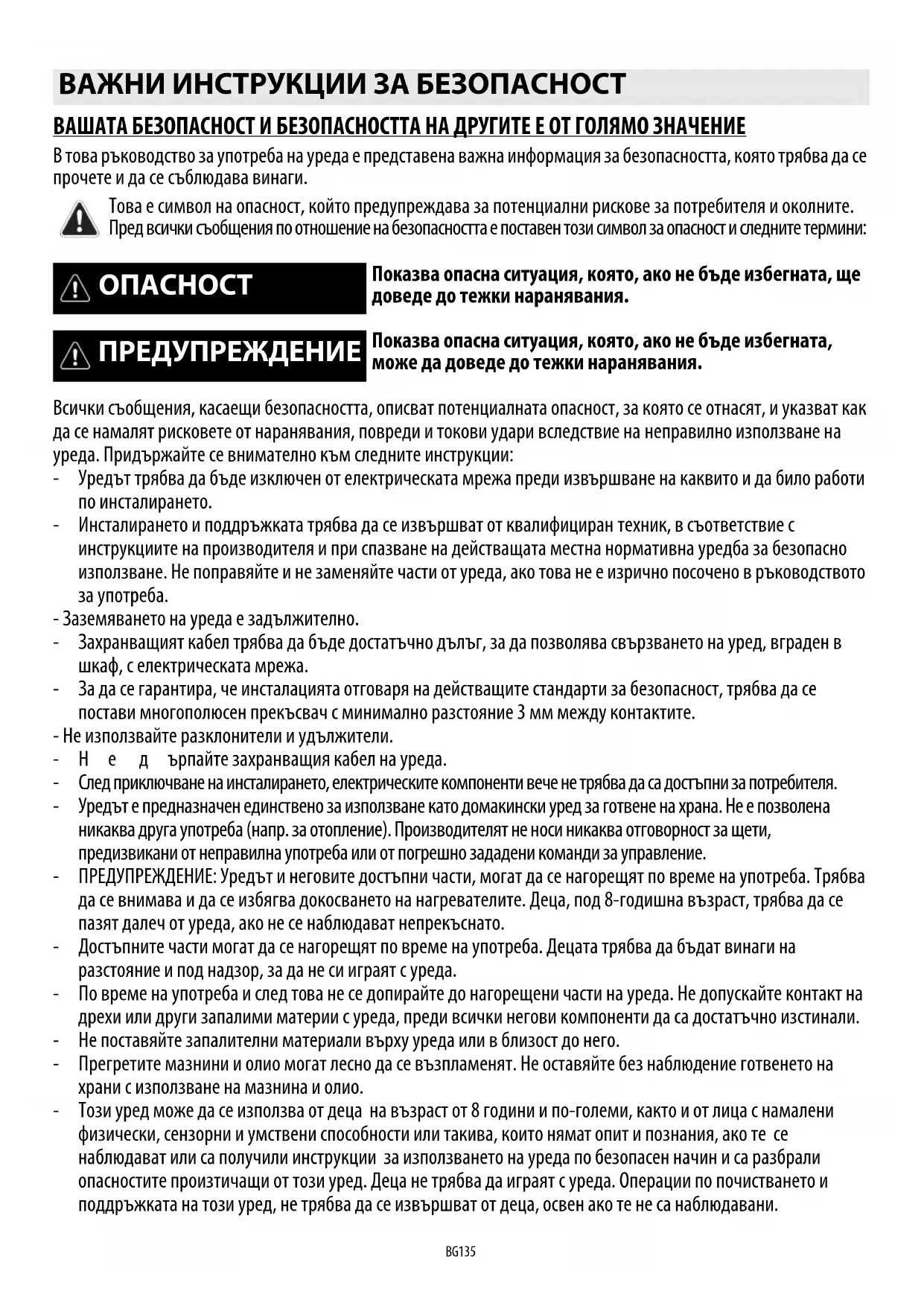 ВАЖНИ ИНСТРУКЦИИ ЗА БЕЗОПАСНОСТ

ВАШАТА БЕЗОПАСНОСТ И БЕЗОПАСНОСТТА НА ДРУГИТЕ Е ОТ ГОЛЯМО ЗНАЧЕНИЕ

В това ръководство за употреба на уреда е представена важна информация за безопасността, която трябва да се прочете и да се съблюдава винаги.

Това е символ на опасност, който предупреждава за потенциални рискове за потребителя и околните. Пред всички съобщения по отношение на безопасността е поставен този символ за опасност и следните термини:

ОПАСНОСТ

Показва опасна ситуация, която, ако не бъде избегната, ще доведе до тежки наранявания.

ПРЕДУПРЕЖДЕНИЕ

Показва опасна ситуация, която, ако не бъде избегната, може да доведе до тежки наранявания.

Всички съобщения, касаещи безопасността, описват потенциалната опасност, за която се отнасят, и указват как да се намалят рисковете от наранявания, повреди и токови удари вследствие на неправилно използване на уреда. Придържайте се внимателно към следните инструкции:
- Уредът трябва да бъде изключен от електрическата мрежа преди извършване на каквито и да било работи по инсталирането.
- Инсталирането и поддръжката трябва да се извършват от квалифициран техник, в съответствие с инструкциите на производителя и при спазване на действащата местна нормативна уредба за безопасно използване. Не поправяйте и не заменяйте части от уреда, ако това не е изрично посочено в ръководството за употреба.
- Заземяването на уреда е задължително.
- Захранващият кабел трябва да бъде достатъчно дълъг, за да позволява свързването на уред, вграден в шкаф, с електрическата мрежа.
- За да се гарантира, че инсталацията отговаря на действащите стандарти за безопасност, трябва да се постави многополюсен прекъсвач с минимално разстояние 3 мм между контактите.
- Не използвайте разклонители и удължители.
- Н е д ърпайте захранващия кабел на уреда.
- След приключване на инсталирането, електрическите компоненти вече не трябва да са достъпни за потребителя.
- Уредът е предназначен единствено за използване като домакински уред за готвене на храна. Не е позволена никаква друга употреба (напр. за отопление). Производителят не носи никаква отговорност за щети, предизвикани от неправилна употреба или от погрешно зададени команди за управление.
- ПРЕДУПРЕЖДЕНИЕ: Уредът и неговите достъпни части, могат да се нагорещят по време на употреба. Трябва да се внимава и да се избягва докосването на нагревателите. Деца, под 8-годишна възраст, трябва да се пазят далеч от уреда, ако не се наблюдават непрекъснато.
- Достъпните части могат да се нагорещят по време на употреба. Децата трябва да бъдат винаги на разстояние и под надзор, за да не си играят с уреда.
- По време на употреба и след това не се допирайте до нагорещени части на уреда. Не допускайте контакт на дрехи или други запалими материи с уреда, преди всички негови компоненти да са достатъчно изстинали.
- Не поставяйте запалителни материали върху уреда или в близост до него.
- Прегретите мазнини и олио могат лесно да се възпламенят. Не оставяйте без наблюдение готвенето на храни с използване на мазнина и олио.
- Този уред може да се използва от деца на възраст от 8 години и по-големи, както и от лица с намалени физически, сензорни и умствени способности или такива, които нямат опит и познания, ако те се наблюдават или са получили инструкции за използването на уреда по безопасен начин и са разбрали опасностите произтичащи от този уред. Деца не трябва да играят с уреда. Операции по почистването и поддръжката на този уред, не трябва да се извършват от деца, освен ако те не са наблюдавани.

BG135